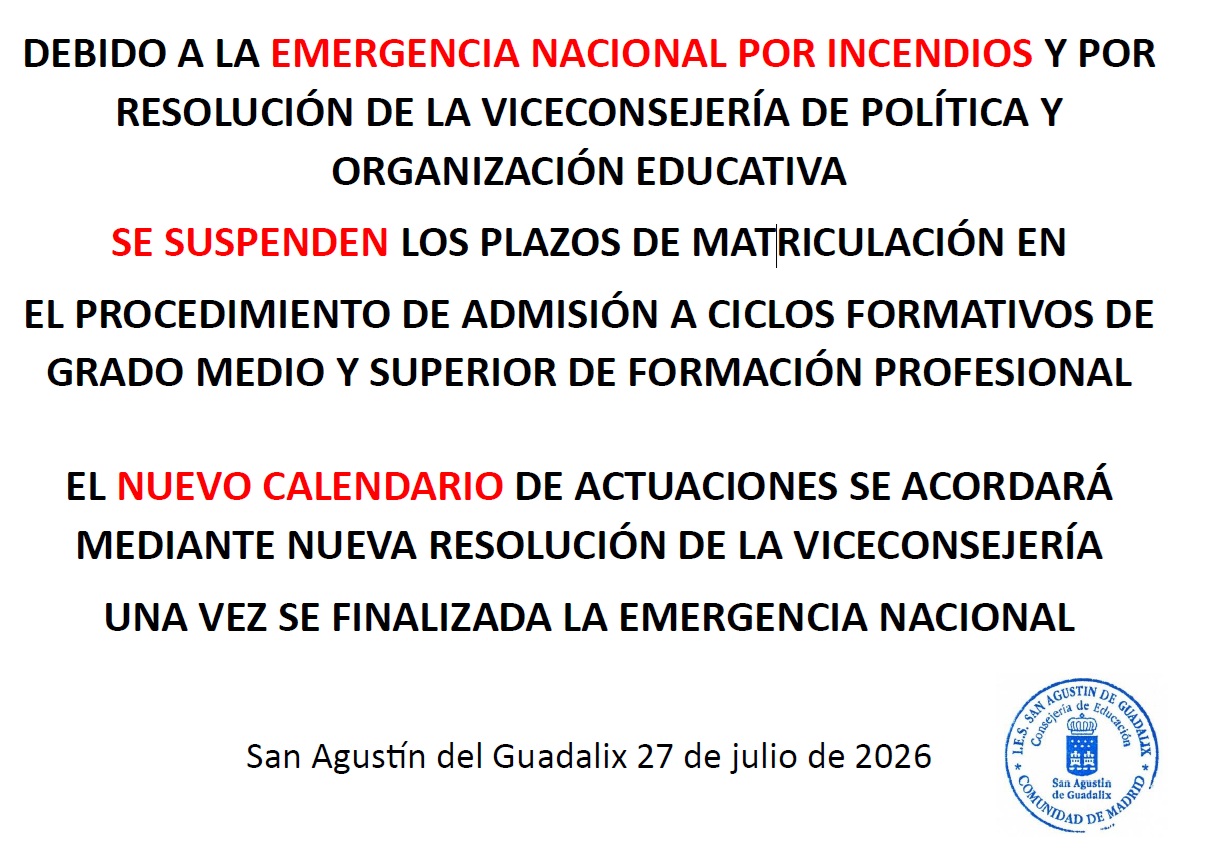 DEBIDO A LA EMERGENCIA NACIONAL POR INCENDIOS Y POR RESOLUCIÓN DE LA VICECONSEJERÍA DE POLÍTICA Y ORGANIZACIÓN EDUCATIVA

SE SUSPENDEN LOS PLAZOS DE MATRICULACIÓN EN

EL PROCEDIMIENTO DE ADMISIÓN A CICLOS FORMATIVOS DE GRADO MEDIO Y SUPERIOR DE FORMACIÓN PROFESIONAL

EL NUEVO CALENDARIO DE ACTUACIONES SE ACORDARÁ MEDIANTE NUEVA RESOLUCIÓN DE LA VICECONSEJERÍA

UNA VEZ SE FINALIZADA LA EMERGENCIA NACIONAL

San Agustín del Guadalix 27 de julio de 2026

I.E.S. SAN AGUSTIN DE GUADALIX Consejería de Educación San Agustín de Guadalix COMUNIDAD DE MADRID